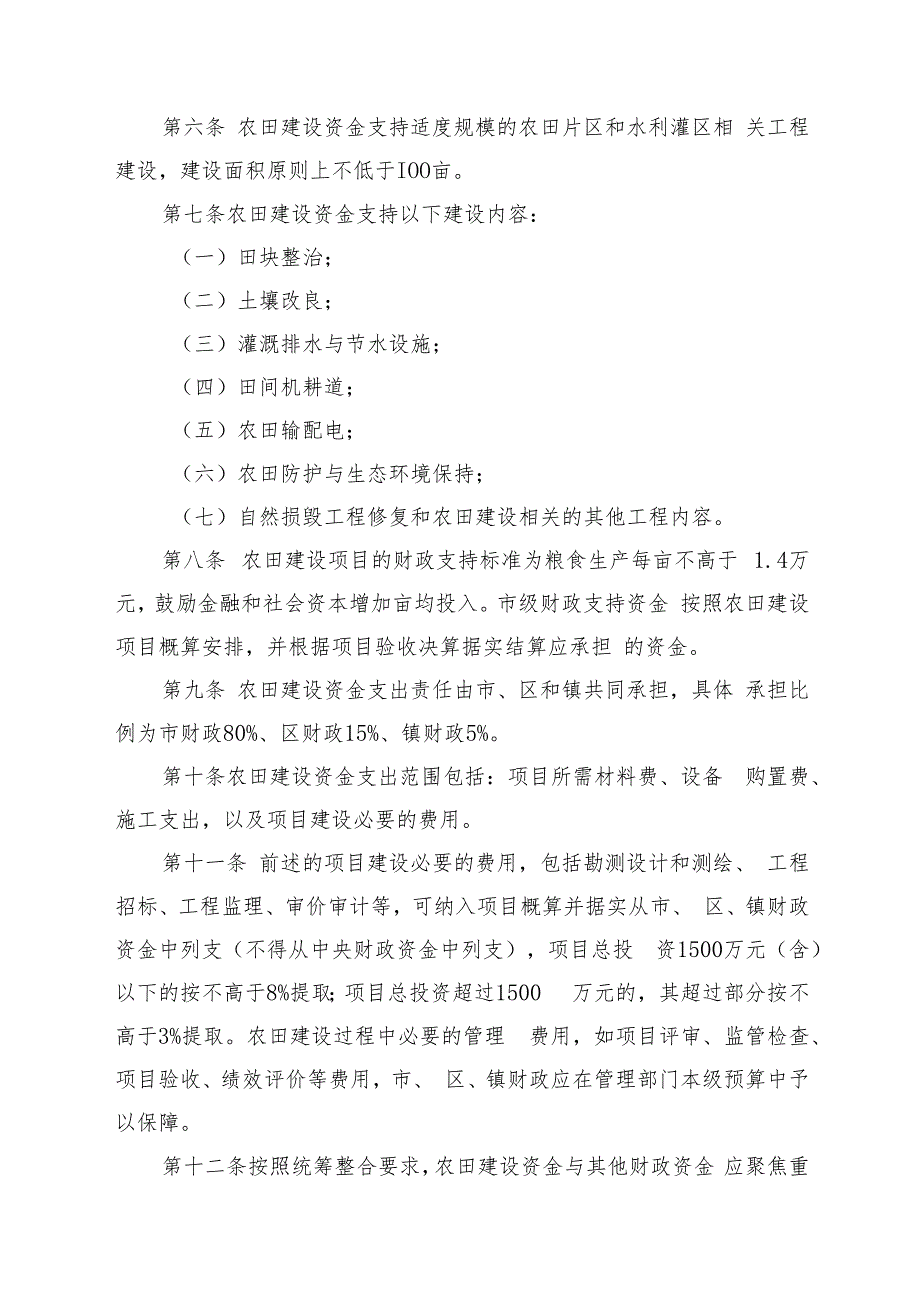 第六条 农田建设资金支持适度规模的农田片区和水利灌区相 关工程建设，建设面积原则上不低于IOO亩。

第七条农田建设资金支持以下建设内容：

（一）田块整治；

（二）土壤改良；

（三）灌溉排水与节水设施；

（四）田间机耕道；

（五）农田输配电；

（六）农田防护与生态环境保持；

（七）自然损毁工程修复和农田建设相关的其他工程内容。

第八条 农田建设项目的财政支持标准为粮食生产每亩不高于 1.4万元，鼓励金融和社会资本增加亩均投入。市级财政支持资金 按照农田建设项目概算安排，并根据项目验收决算据实结算应承担 的资金。

第九条 农田建设资金支出责任由市、区和镇共同承担，具体 承担比例为市财政80%、区财政15%、镇财政5%。

第十条农田建设资金支出范围包括：项目所需材料费、设备 购置费、施工支出，以及项目建设必要的费用。

第十一条 前述的项目建设必要的费用，包括勘测设计和测绘、 工程招标、工程监理、审价审计等，可纳入项目概算并据实从市、 区、镇财政资金中列支（不得从中央财政资金中列支），项目总投 资1500万元（含）以下的按不高于8%提取；项目总投资超过1500 万元的，其超过部分按不高于3%提取。农田建设过程中必要的管理 费用，如项目评审、监管检查、项目验收、绩效评价等费用，市、 区、镇财政应在管理部门本级预算中予以保障。

第十二条按照统筹整合要求，农田建设资金与其他财政资金 应聚焦重